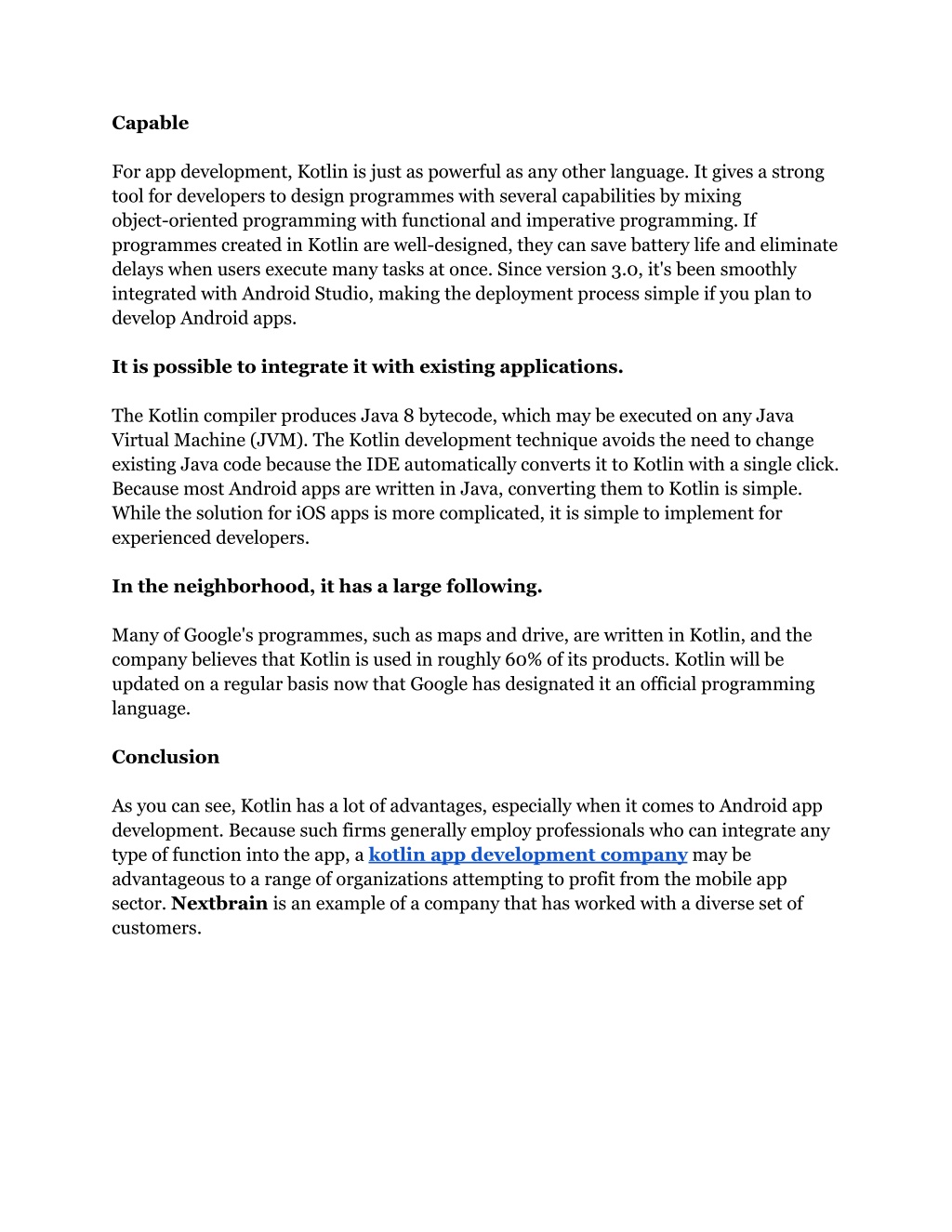 Capable

For app development, Kotlin is just as powerful as any other language. It gives a strong tool for developers to design programmes with several capabilities by mixing object-oriented programming with functional and imperative programming. If programmes created in Kotlin are well-designed, they can save battery life and eliminate delays when users execute many tasks at once. Since version 3.0, it's been smoothly integrated with Android Studio, making the deployment process simple if you plan to develop Android apps.

It is possible to integrate it with existing applications.

The Kotlin compiler produces Java 8 bytecode, which may be executed on any Java Virtual Machine (JVM). The Kotlin development technique avoids the need to change existing Java code because the IDE automatically converts it to Kotlin with a single click. Because most Android apps are written in Java, converting them to Kotlin is simple. While the solution for iOS apps is more complicated, it is simple to implement for experienced developers.

In the neighborhood, it has a large following.

Many of Google's programmes, such as maps and drive, are written in Kotlin, and the company believes that Kotlin is used in roughly 60% of its products. Kotlin will be updated on a regular basis now that Google has designated it an official programming language.

Conclusion

As you can see, Kotlin has a lot of advantages, especially when it comes to Android app development. Because such firms generally employ professionals who can integrate any type of function into the app, a kotlin app development company may be advantageous to a range of organizations attempting to profit from the mobile app sector. Nextbrain is an example of a company that has worked with a diverse set of customers.